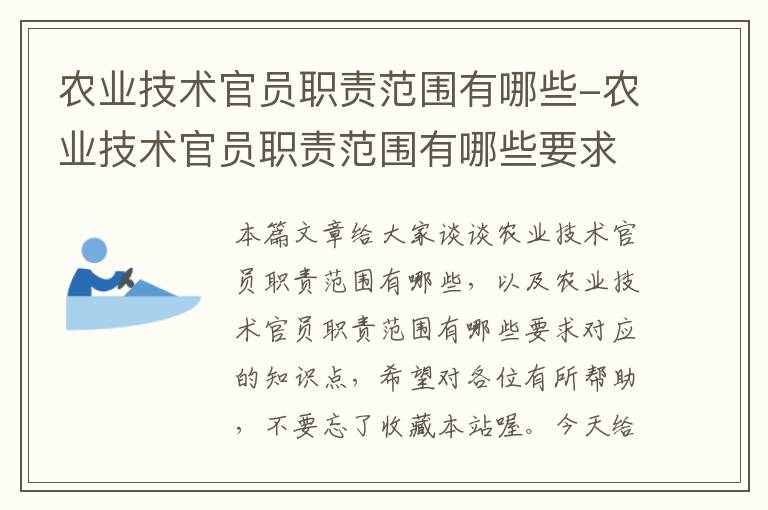 农业技术官员职责范围有哪些-农业技术官员职责范围有哪些要求

本篇文章给大家谈谈农业技术官员职责范围有哪些，以及农业技术官员职责范围有哪些要求对应的知识点，希望对各位有所帮助，不要忘了收藏本站喔。今天给